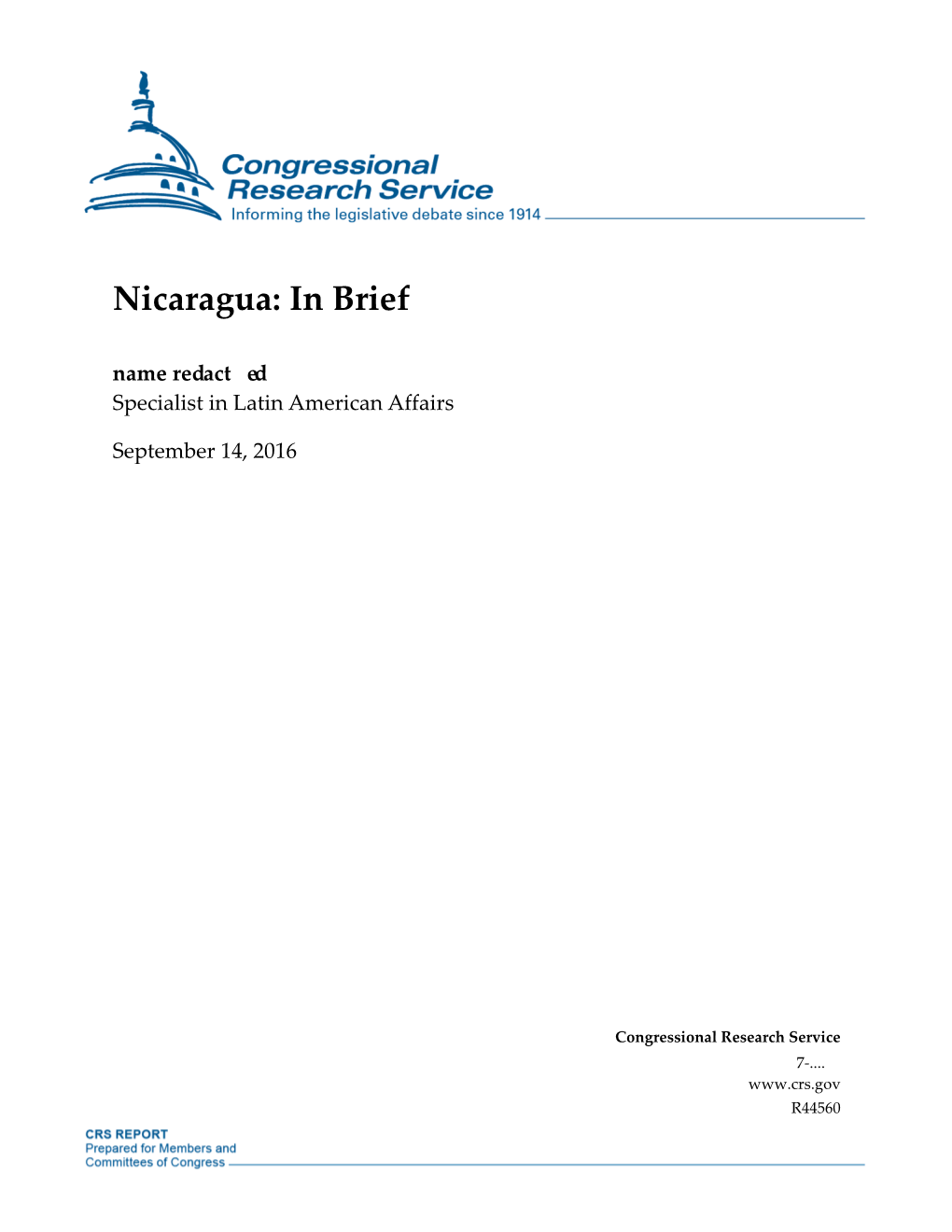 Congressional Research Service
Informing the legislative debate since 1914

Nicaragua: In Brief

name redact ed
Specialist in Latin American Affairs

September 14, 2016

Congressional Research Service
7-....
www.crs.gov
R44560

CRS REPORT
Prepared for Members and Committees of Congress